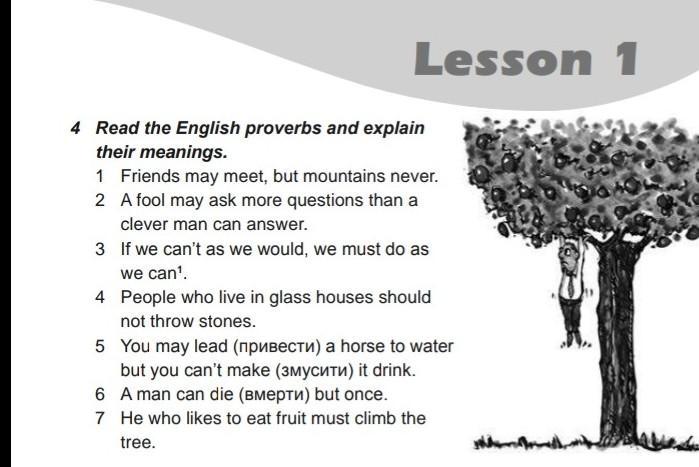 Lesson 1

4 Read the English proverbs and explain their meanings.

1 Friends may meet, but mountains never.

2 A fool may ask more questions than a clever man can answer.

3 If we can't as we would, we must do as we can$^1$.

4 People who live in glass houses should not throw stones.

5 You may lead (привести) a horse to water but you can't make (змусити) it drink.

6 A man can die (вмерти) but once.

7 He who likes to eat fruit must climb the tree.